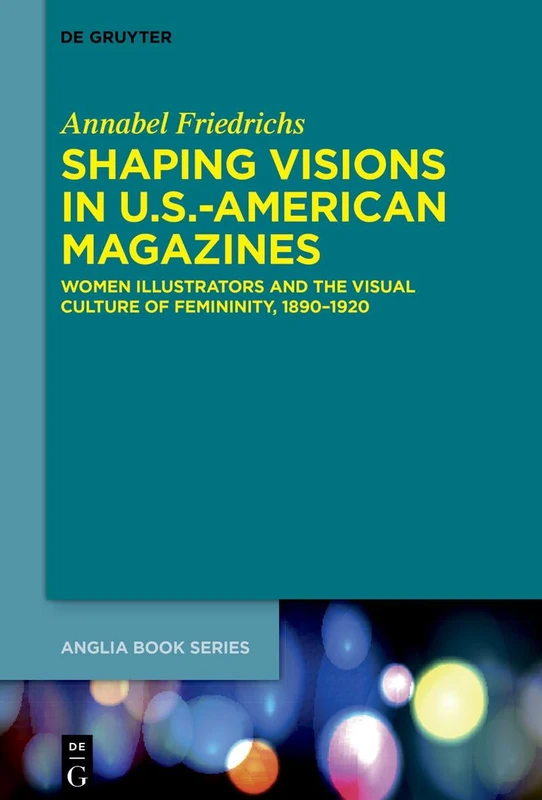 DE GRUYTER

Annabel Friedrichs

SHAPING VISIONS IN U.S.-AMERICAN MAGAZINES

WOMEN ILLUSTRATORS AND THE VISUAL CULTURE OF FEMININITY, 1890–1920

ANGLIA BOOK SERIES

DE
G